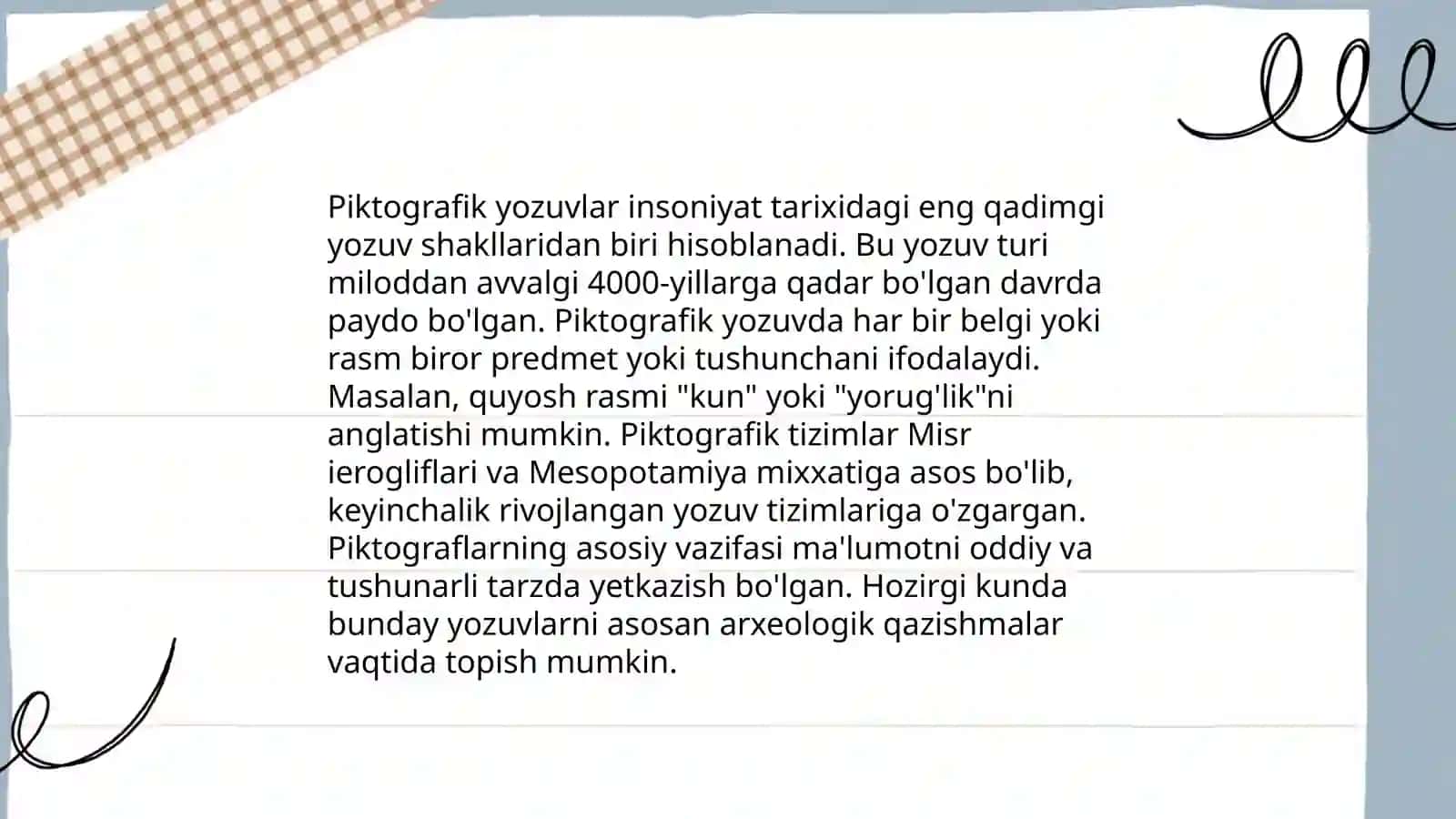 Piktografik yozuvlar insoniyat tarixidagi eng qadimgi yozuv shakllaridan biri hisoblanadi. Bu yozuv turi miloddan avvalgi 4000-yillarga qadar bo'lgan davrda paydo bo'lgan. Piktografik yozuvda har bir belgi yoki rasm biror predmet yoki tushunchani ifodalaydi. Masalan, quyosh rasmi "kun" yoki "yorug'lik"ni anglatishi mumkin. Piktografik tizimlar Misr ierogliflari va Mesopotamiya mixxatiga asos bo'lib, keyinchalik rivojlangan yozuv tizimlariga o'zgargan. Piktograflarning asosiy vazifasi ma'lumotni oddiy va tushunarli tarzda yetkazish bo'lgan. Hozirgi kunda bunday yozuvlarni asosan arxeologik qazishmalar vaqtida topish mumkin.